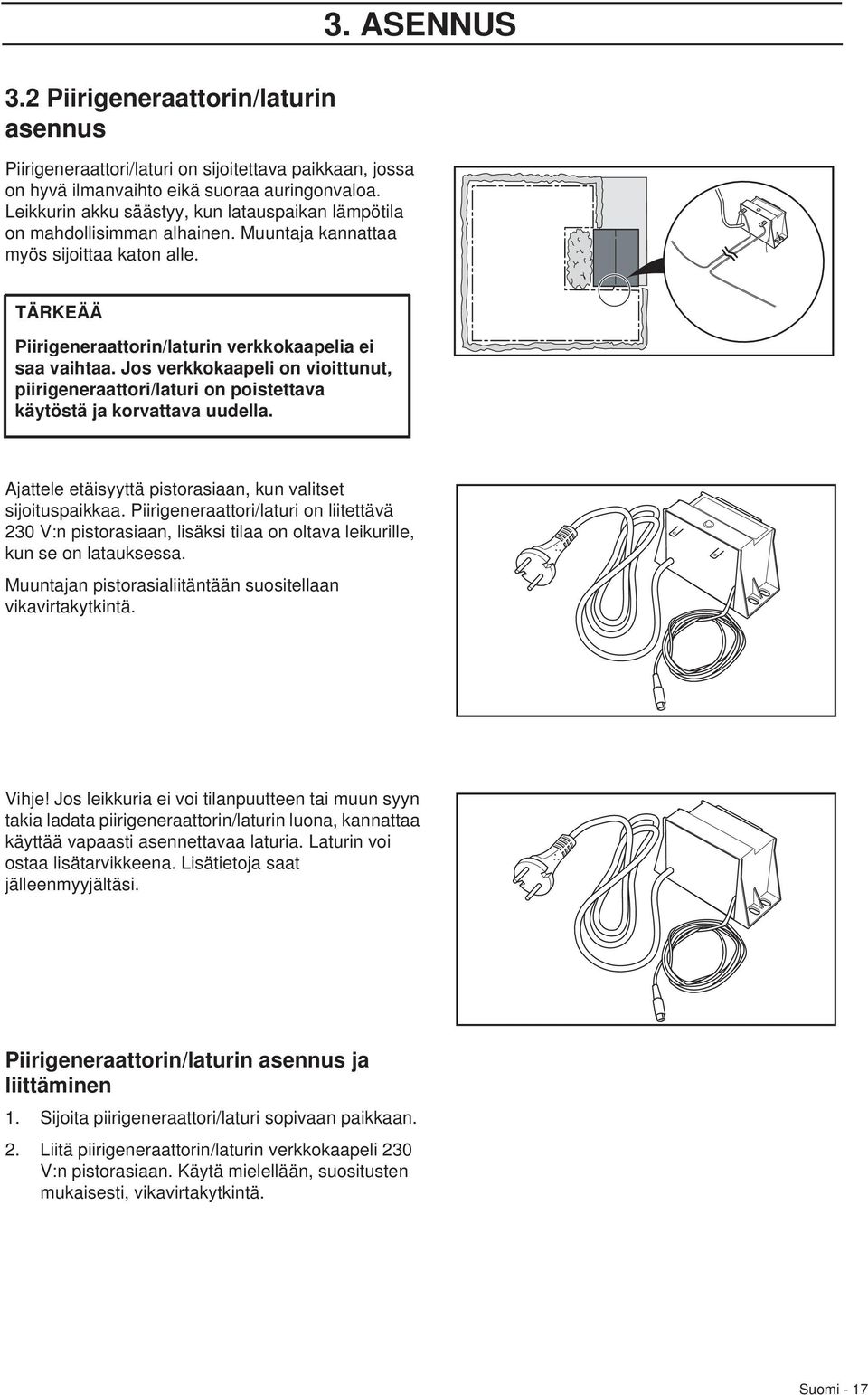 3. ASENNUS

3.2 Piirigeneraattorin/laturin asennus

Piirigeneraattori/laturi on sijoitettava paikkaan, jossa on hyvä ilmanvaihto eikä suoraa auringonvaloa. Leikkurin akku säästyy, kun latauspaikan lämpötila on mahdollisimman alhainen. Muuntaja kannattaa myös sijoittaa katon alle.

TÄRKEÄÄ

Piirigeneraattorin/laturin verkkokaapelia ei saa vaihtaa. Jos verkkokaapeli on vioittunut, piirigeneraattori/laturi on poistettava käytöstä ja korvattava uudella.

Ajattele etäisyyttä pistorasiaan, kun valitset sijoituspaikkaa. Piirigeneraattori/laturi on liitettävä 230 V:n pistorasiaan, lisäksi tilaa on oltava leikurille, kun se on latauksessa.

Muuntajan pistorasialiitäntään suositellaan vikavirtakytkintä.

Vihje! Jos leikkuria ei voi tilanpuutteen tai muun syyn takia ladata piirigeneraattorin/laturin luona, kannattaa käyttää vapaasti asennettavaa laturia. Laturin voi ostaa lisätarvikkeena. Lisätietoja saat jälleenmyyjältäsi.

Piirigeneraattorin/laturin asennus ja liittäminen

1. Sijoita piirigeneraattori/laturi sopivaan paikkaan.

2. Liitä piirigeneraattorin/laturin verkkokaapeli 230 V:n pistorasiaan. Käytä mielellään, suositusten mukaisesti, vikavirtakytkintä.

Suomi - 17